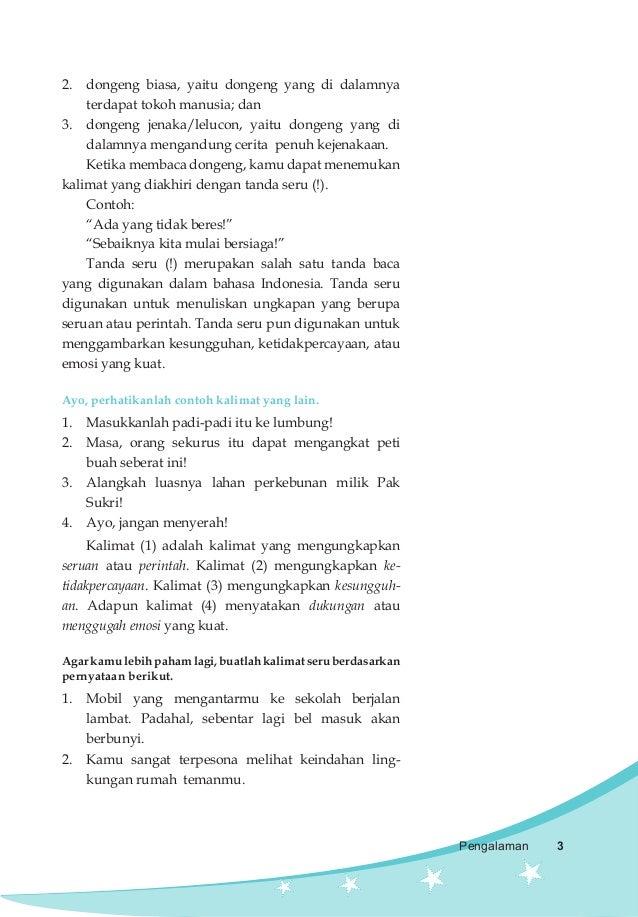 2. dongeng biasa, yaitu dongeng yang di dalamnya terdapat tokoh manusia; dan
3. dongeng jenaka/lelucon, yaitu dongeng yang di dalamnya mengandung cerita penuh kejenakaan.

Ketika membaca dongeng, kamu dapat menemukan kalimat yang diakhiri dengan tanda seru (!).

Contoh:
“Ada yang tidak beres!”
“Sebaiknya kita mulai bersiaga!”

Tanda seru (!) merupakan salah satu tanda baca yang digunakan dalam bahasa Indonesia. Tanda seru digunakan untuk menuliskan ungkapan yang berupa seruan atau perintah. Tanda seru pun digunakan untuk menggambarkan kesungguhan, ketidakpercayaan, atau emosi yang kuat.

Ayo, perhatikanlah contoh kalimat yang lain.

1. Masukkanlah padi-padi itu ke lumbung!
2. Masa, orang sekurus itu dapat mengangkat peti buah seberat ini!
3. Alangkah luasnya lahan perkebunan milik Pak Sukri!
4. Ayo, jangan menyerah!

Kalimat (1) adalah kalimat yang mengungkapkan seruan atau perintah. Kalimat (2) mengungkapkan ketidakpercayaan. Kalimat (3) mengungkapkan kesungguhan. Adapun kalimat (4) menyatakan dukungan atau menggugah emosi yang kuat.

Agar kamu lebih paham lagi, buatlah kalimat seru berdasarkan pernyataan berikut.

1. Mobil yang mengantarmu ke sekolah berjalan lambat. Padahal, sebentar lagi bel masuk akan berbunyi.
2. Kamu sangat terpesona melihat keindahan lingkungan rumah temanmu.

Pengalaman 3